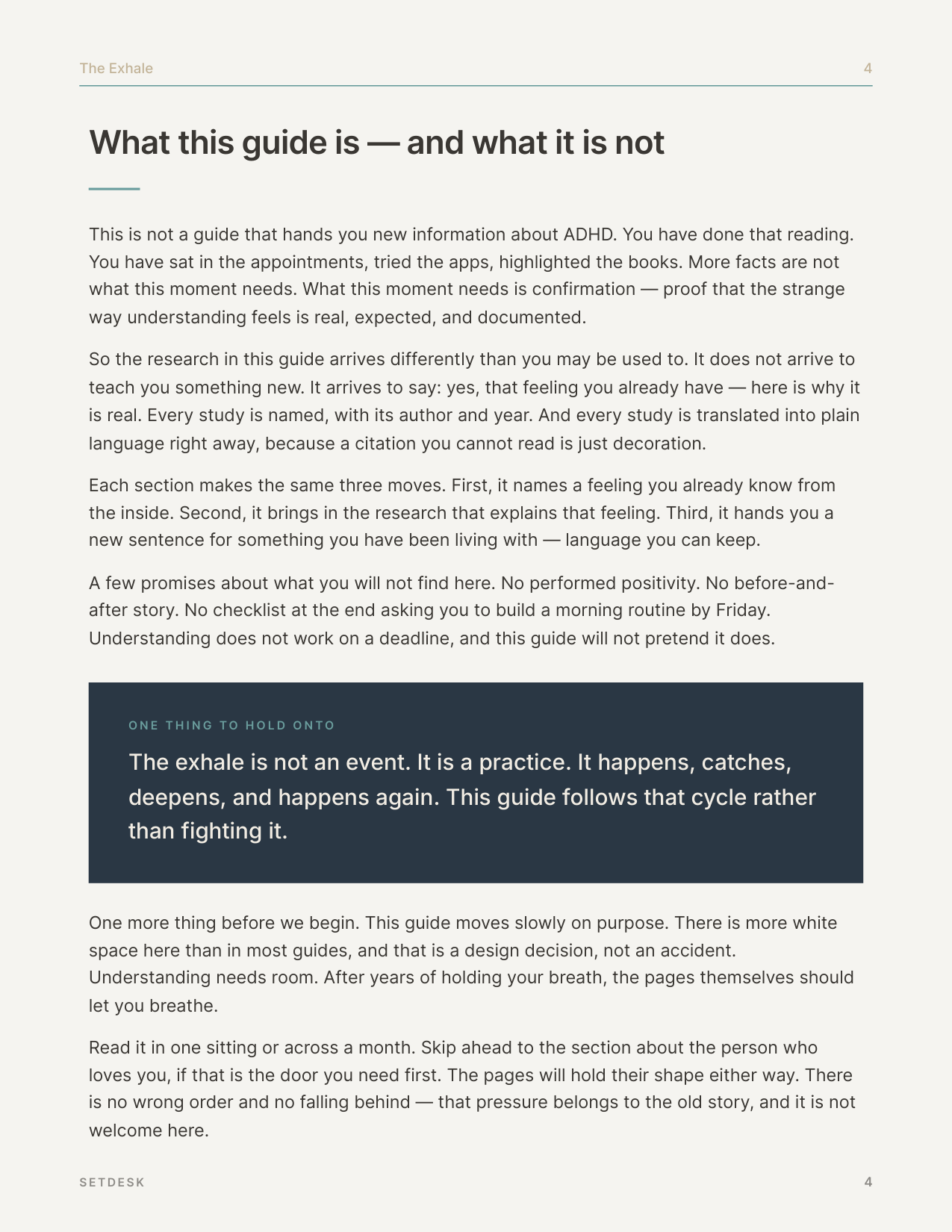 The Exhale 4

What this guide is — and what it is not

This is not a guide that hands you new information about ADHD. You have done that reading. You have sat in the appointments, tried the apps, highlighted the books. More facts are not what this moment needs. What this moment needs is confirmation — proof that the strange way understanding feels is real, expected, and documented.

So the research in this guide arrives differently than you may be used to. It does not arrive to teach you something new. It arrives to say: yes, that feeling you already have — here is why it is real. Every study is named, with its author and year. And every study is translated into plain language right away, because a citation you cannot read is just decoration.

Each section makes the same three moves. First, it names a feeling you already know from the inside. Second, it brings in the research that explains that feeling. Third, it hands you a new sentence for something you have been living with — language you can keep.

A few promises about what you will not find here. No performed positivity. No before-and-after story. No checklist at the end asking you to build a morning routine by Friday. Understanding does not work on a deadline, and this guide will not pretend it does.

ONE THING TO HOLD ONTO

The exhale is not an event. It is a practice. It happens, catches, deepens, and happens again. This guide follows that cycle rather than fighting it.

One more thing before we begin. This guide moves slowly on purpose. There is more white space here than in most guides, and that is a design decision, not an accident. Understanding needs room. After years of holding your breath, the pages themselves should let you breathe.

Read it in one sitting or across a month. Skip ahead to the section about the person who loves you, if that is the door you need first. The pages will hold their shape either way. There is no wrong order and no falling behind — that pressure belongs to the old story, and it is not welcome here.

SETDESK 4